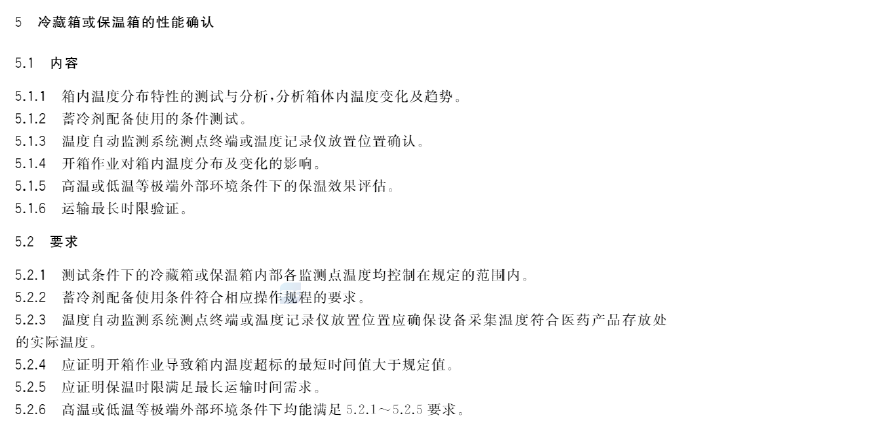 5 冷藏箱或保温箱的性能确认

5.1 内容

5.1.1 箱内温度分布特性的测试与分析，分析箱体内温度变化及趋势。
5.1.2 蓄冷剂配备使用的条件测试。
5.1.3 温度自动监测系统测点终端或温度记录仪放置位置确认。
5.1.4 开箱作业对箱内温度分布及变化的影响。
5.1.5 高温或低温等极端外部环境条件下的保温效果评估。
5.1.6 运输最长时限验证。

5.2 要求

5.2.1 测试条件下的冷藏箱或保温箱内部各监测点温度均控制在规定的范围内。
5.2.2 蓄冷剂配备使用条件符合相应操作规程的要求。
5.2.3 温度自动监测系统测点终端或温度记录仪放置位置应确保设备采集温度符合医药产品存放处的实际温度。
5.2.4 应证明开箱作业导致箱内温度超标的最短时间值大于规定值。
5.2.5 应证明保温时限满足最长运输时间需求。
5.2.6 高温或低温等极端外部环境条件下均能满足 5.2.1～5.2.5 要求。